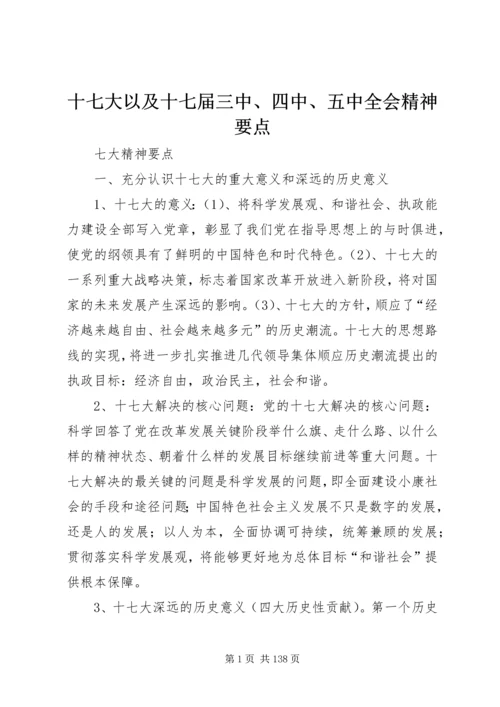 十七大以及十七届三中、四中、五中全会精神要点

七大精神要点

一、充分认识十七大的重大意义和深远的历史意义

1、十七大的意义：(1)、将科学发展观、和谐社会、执政能力建设全部写入党章，彰显了我们党在指导思想上的与时俱进，使党的纲领具有了鲜明的中国特色和时代特色。(2)、十七大的一系列重大战略决策，标志着国家改革开放进入新阶段，将对国家的未来发展产生深远的影响。(3)、十七大的方针，顺应了“经济越来越自由、社会越来越多元”的历史潮流。十七大的思想路线的实现，将进一步扎实推进几代领导集体顺应历史潮流提出的执政目标：经济自由，政治民主，社会和谐。

2、十七大解决的核心问题：党的十七大解决的核心问题：科学回答了党在改革发展关键阶段举什么旗、走什么路、以什么样的精神状态、朝着什么样的发展目标继续前进等重大问题。十七大解决的最关键的问题是科学发展的问题，即全面建设小康社会的手段和途径问题；中国特色社会主义发展不只是数字的发展，还是人的发展；以人为本，全面协调可持续，统筹兼顾的发展；贯彻落实科学发展观，将能够更好地为总体目标“和谐社会”提供根本保障。

3、十七大深远的历史意义（四大历史性贡献)。第一个历史

第 1 页 共 138 页